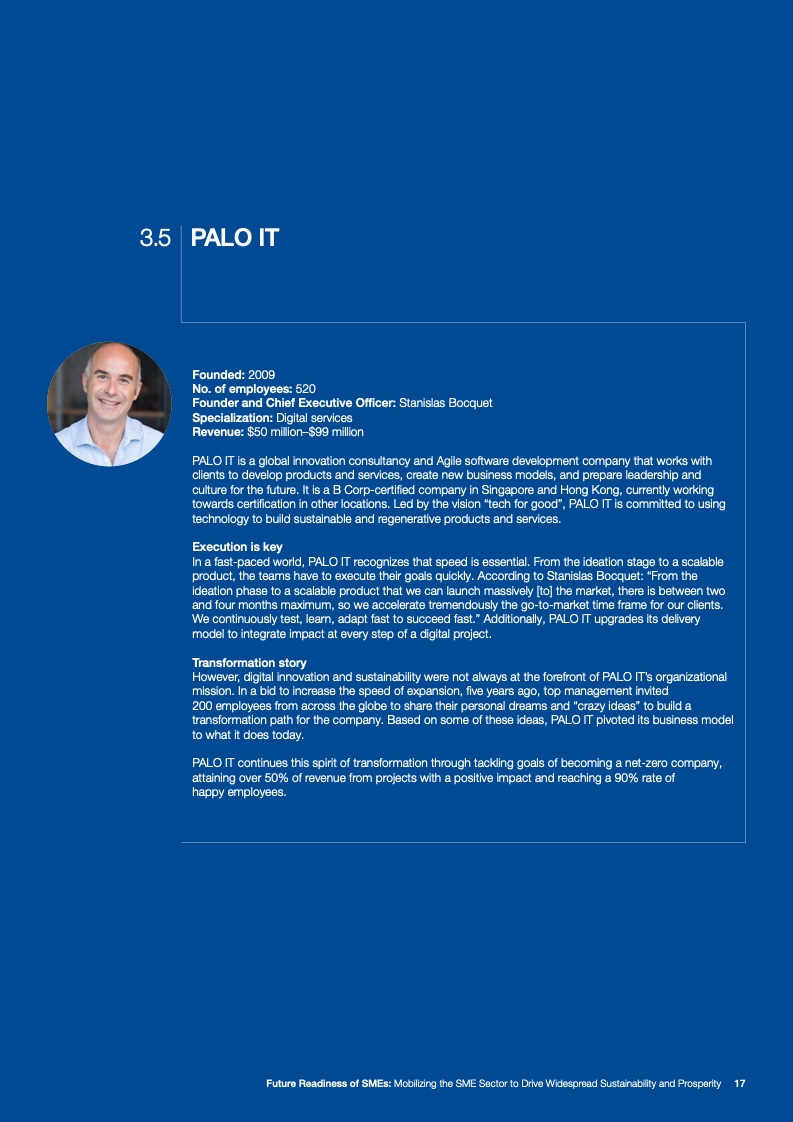 3.5 PALO IT

Founded: 2009
No. of employees: 520
Founder and Chief Executive Officer: Stanislas Bocquet
Specialization: Digital services
Revenue: $50 million–$99 million

PALO IT is a global innovation consultancy and Agile software development company that works with clients to develop products and services, create new business models, and prepare leadership and culture for the future. It is a B Corp-certified company in Singapore and Hong Kong, currently working towards certification in other locations. Led by the vision "tech for good", PALO IT is committed to using technology to build sustainable and regenerative products and services.

Execution is key
In a fast-paced world, PALO IT recognizes that speed is essential. From the ideation stage to a scalable product, the teams have to execute their goals quickly. According to Stanislas Bocquet: "From the ideation phase to a scalable product that we can launch massively [to] the market, there is between two and four months maximum, so we accelerate tremendously the go-to-market time frame for our clients. We continuously test, learn, adapt fast to succeed fast." Additionally, PALO IT upgrades its delivery model to integrate impact at every step of a digital project.

Transformation story
However, digital innovation and sustainability were not always at the forefront of PALO IT's organizational mission. In a bid to increase the speed of expansion, five years ago, top management invited 200 employees from across the globe to share their personal dreams and "crazy ideas" to build a transformation path for the company. Based on some of these ideas, PALO IT pivoted its business model to what it does today.

PALO IT continues this spirit of transformation through tackling goals of becoming a net-zero company, attaining over 50% of revenue from projects with a positive impact and reaching a 90% rate of happy employees.

Future Readiness of SMEs: Mobilizing the SME Sector to Drive Widespread Sustainability and Prosperity 17